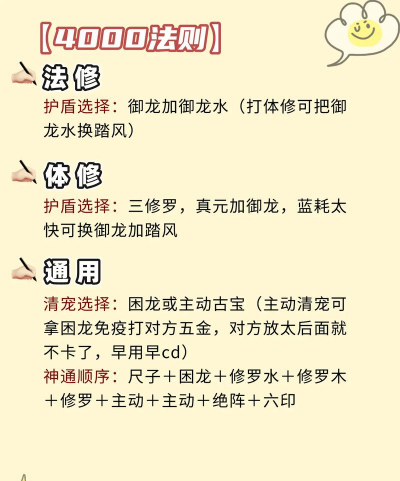 【4000法则】

法修

护盾选择：御龙加御龙水（打体修可把御龙水换踏风）

体修

护盾选择：三修罗，真元加御龙，蓝耗太快可换御龙加踏风

通用

清宠选择：困龙或主动古宝（主动清宠可拿困龙免疫打对方五金，对方放太后面就不卡了，早用早cd）

神通顺序：尺子＋困龙＋修罗水＋修罗木＋修罗＋主动＋主动＋绝阵＋六印